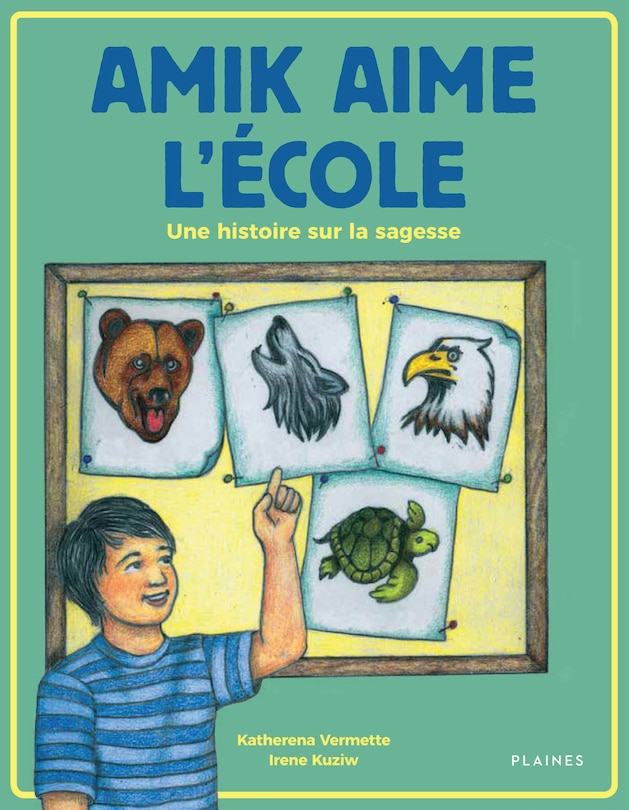 AMIK AIME L'ÉCOLE

Une histoire sur la sagesse

Katherena Vermette
Irene Kuziw

PLAINES